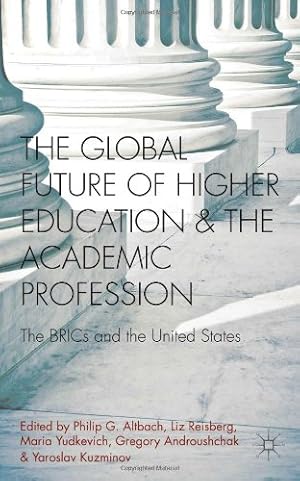 THE GLOBAL FUTURE OF HIGHER EDUCATION & THE ACADEMIC PROFESSION

The BRICs and the United States

Edited by Philip G. Altbach, Liz Reisberg, Maria Yudkevich, Gregory Androushchak & Yaroslav Kuzminov